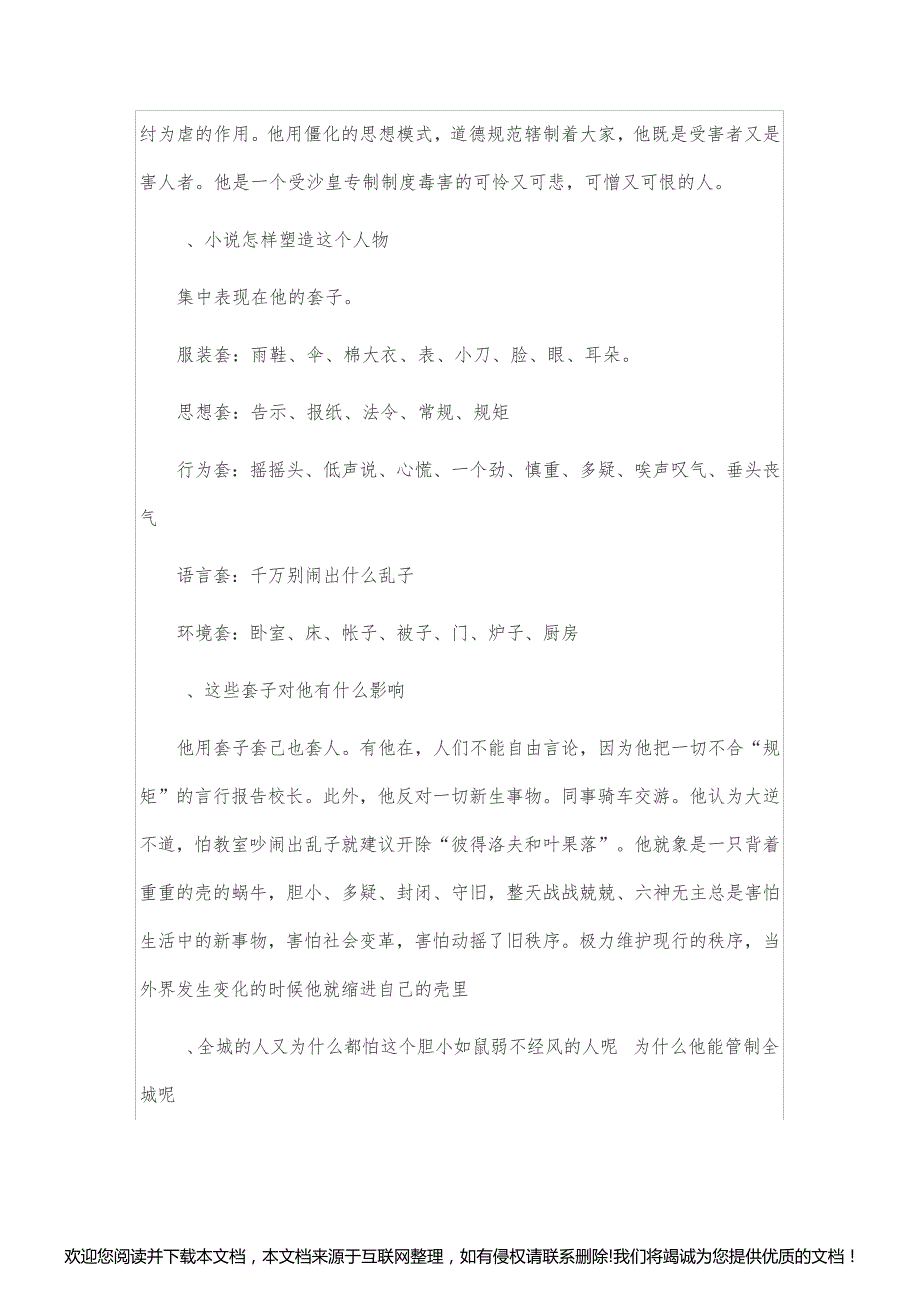 纣为虐的作用。他用僵化的思想模式，道德规范辖制着大家，他既是受害者又是害人者。他是一个受沙皇专制制度毒害的可怜又可悲，可憎又可恨的人。

、小说怎样塑造这个人物

集中表现在他的套子。

服装套：雨鞋、伞、棉大衣、表、小刀、脸、眼、耳朵。

思想套：告示、报纸、法令、常规、规矩

行为套：摇摇头、低声说、心慌、一个劲、慎重、多疑、唉声叹气、垂头丧气

语言套：千万别闹出什么乱子

环境套：卧室、床、帐子、被子、门、炉子、厨房

、这些套子对他有什么影响

他用套子套己也套人。有他在，人们不能自由言论，因为他把一切不合“规矩”的言行报告校长。此外，他反对一切新生事物。同事骑车交游。他认为大逆不道，怕教室吵闹出乱子就建议开除“彼得洛夫和叶果落”。他就象是一只背着重重的壳的蜗牛，胆小、多疑、封闭、守旧，整天战战兢兢、六神无主总是害怕生活中的新事物，害怕社会变革，害怕动摇了旧秩序。极力维护现行的秩序，当外界发生变化的时候他就缩进自己的壳里

、全城的人又为什么都怕这个胆小如鼠弱不经风的人呢 为什么他能管制全城呢

欢迎您阅读并下载本文档，本文档来源于互联网整理，如有侵权请联系删除!我们将竭诚为您提供优质的文档！